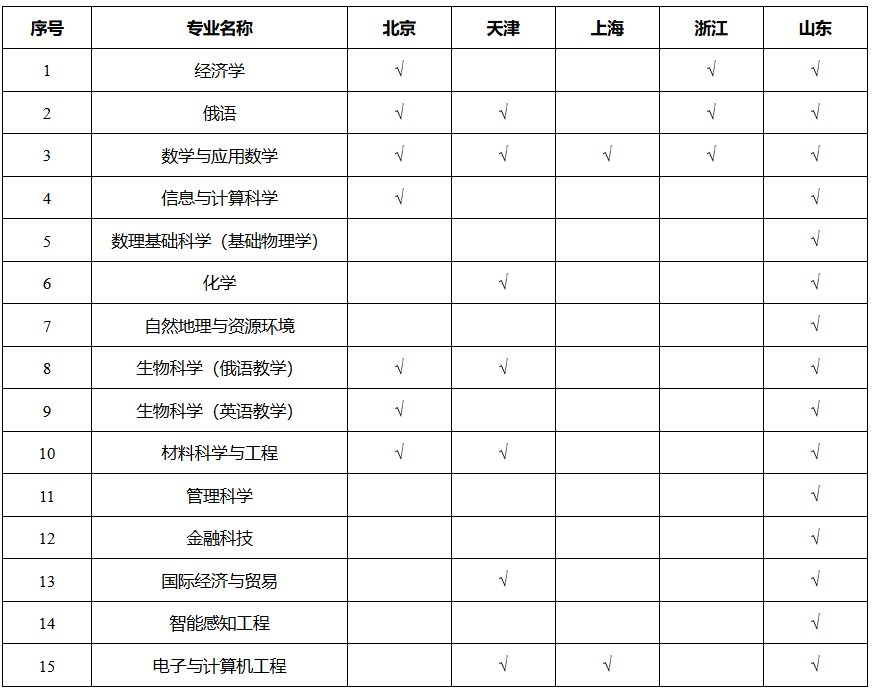 | 序号 | 专业名称 | 北京 | 天津 | 上海 | 浙江 | 山东 |
|---|---|---|---|---|---|---|
| 1 | 经济学 | √ | | | √ | √ |
| 2 | 俄语 | √ | √ | | √ | √ |
| 3 | 数学与应用数学 | √ | √ | √ | √ | √ |
| 4 | 信息与计算科学 | √ | | | | √ |
| 5 | 数理基础科学（基础物理学） | | | | | √ |
| 6 | 化学 | | √ | | | √ |
| 7 | 自然地理与资源环境 | | | | | √ |
| 8 | 生物科学（俄语教学） | √ | √ | | | √ |
| 9 | 生物科学（英语教学） | √ | | | | √ |
| 10 | 材料科学与工程 | √ | √ | | | √ |
| 11 | 管理科学 | | | | | √ |
| 12 | 金融科技 | | | | | √ |
| 13 | 国际经济与贸易 | | √ | | | √ |
| 14 | 智能感知工程 | | | | | √ |
| 15 | 电子与计算机工程 | | √ | √ | | √ |